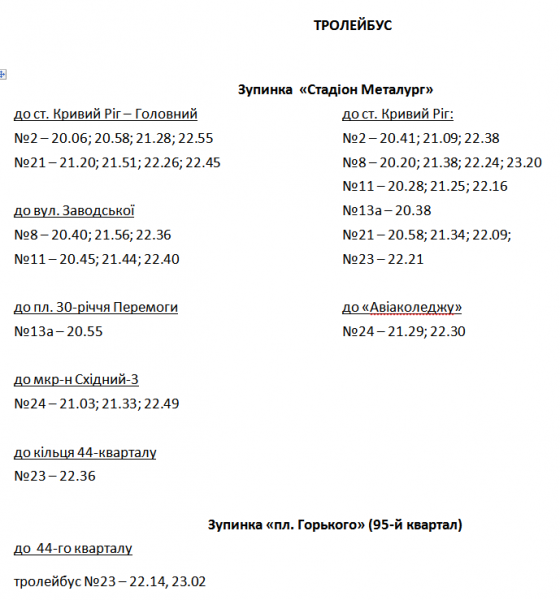 ТРОЛЕЙБУС

Зупинка «Стадіон Металург»

до ст. Кривий Ріг – Головний
№2 – 20.06; 20.58; 21.28; 22.55
№21 – 21.20; 21.51; 22.26; 22.45

до вул. Заводської
№8 – 20.40; 21.56; 22.36
№11 – 20.45; 21.44; 22.40

до пл. 30-річчя Перемоги
№13а – 20.55

до мкр-н Східний-3
№24 – 21.03; 21.33; 22.49

до кільця 44-кварталу
№23 – 22.36

до ст. Кривий Ріг:
№2 – 20.41; 21.09; 22.38
№8 – 20.20; 21.38; 22.24; 23.20
№11 – 20.28; 21.25; 22.16
№13а – 20.38
№21 – 20.58; 21.34; 22.09;
№23 – 22.21

до «Авіаколеджу»
№24 – 21.29; 22.30

Зупинка «пл. Горького» (95-й квартал)

до 44-го кварталу

тролейбус №23 – 22.14, 23.02